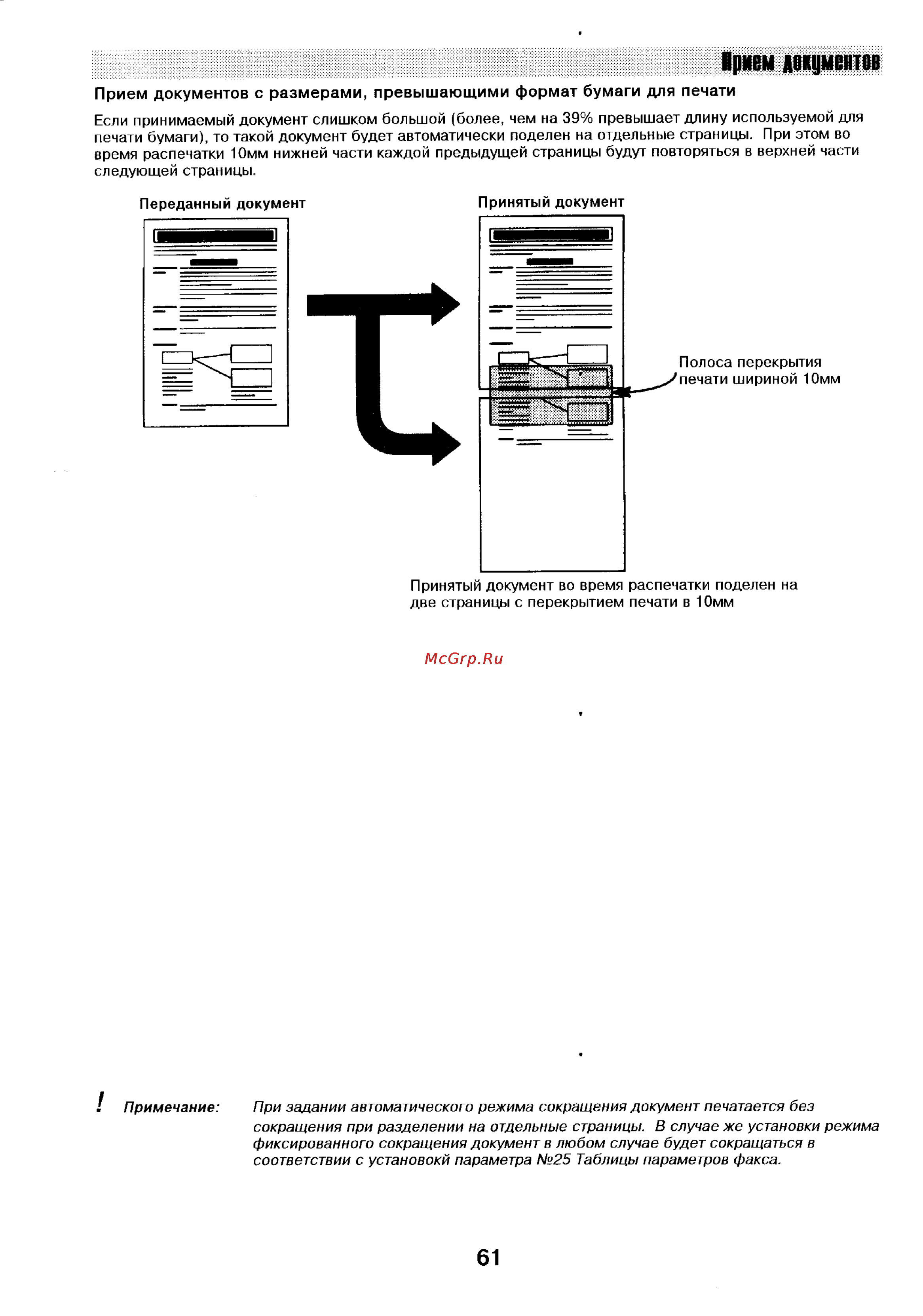 Прием документов

Прием документов с размерами, превышающими формат бумаги для печати

Если принимаемый документ слишком большой (более, чем на 39% превышает длину используемой для печати бумаги), то такой документ будет автоматически поделен на отдельные страницы. При этом во время распечатки 10мм нижней части каждой предыдущей страницы будут повторяться в верхней части следующей страницы.

Переданный документ

Принятый документ

Полоса перекрытия печати шириной 10мм

Принятый документ во время распечатки поделен на две страницы с перекрытием печати в 10мм

McGrp.Ru

! Примечание: При задании автоматического режима сокращения документ печатается без сокращения при разделении на отдельные страницы. В случае же установки режима фиксированного сокращения документ в любом случае будет сокращаться в соответствии с установокй параметра №25 Таблицы параметров факса.

61